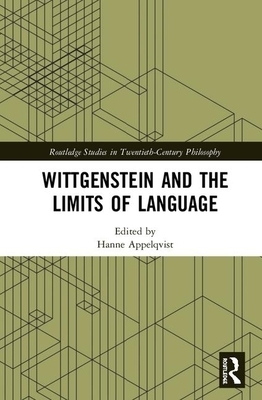 Routledge Studies in Twentieth-Century Philosophy

WITTGENSTEIN AND THE LIMITS OF LANGUAGE

Edited by
Hanne Appelqvist

ROUTLEDGE